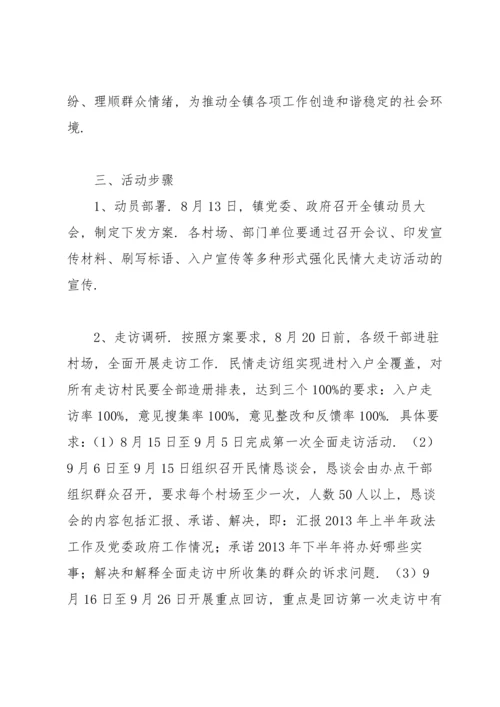 纷、理顺群众情绪，为推动全镇各项工作创造和谐稳定的社会环境.

三、活动步骤

1、动员部署. 8月13日，镇党委、政府召开全镇动员大会，制定下发方案. 各村场、部门单位要通过召开会议、印发宣传材料、刷写标语、入户宣传等多种形式强化民情大走访活动的宣传.

2、走访调研. 按照方案要求，8月20日前，各级干部进驻村场，全面开展走访工作. 民情走访组实现进村入户全覆盖，对所有走访村民要全部造册排表，达到三个100%的要求：入户走访率100%，意见搜集率100%，意见整改和反馈率100%. 具体要求：（1）8月15日至9月5日完成第一次全面走访活动. （2）9月6日至9月15日组织召开民情恳谈会，恳谈会由办点干部组织群众召开，要求每个村场至少一次，人数50人以上，恳谈会的内容包括汇报、承诺、解决，即：汇报2013年上半年政法工作及党委政府工作情况；承诺2013年下半年将办好哪些实事；解决和解释全面走访中所收集的群众的诉求问题. （3）9月16日至9月26日开展重点回访，重点是回访第一次走访中有